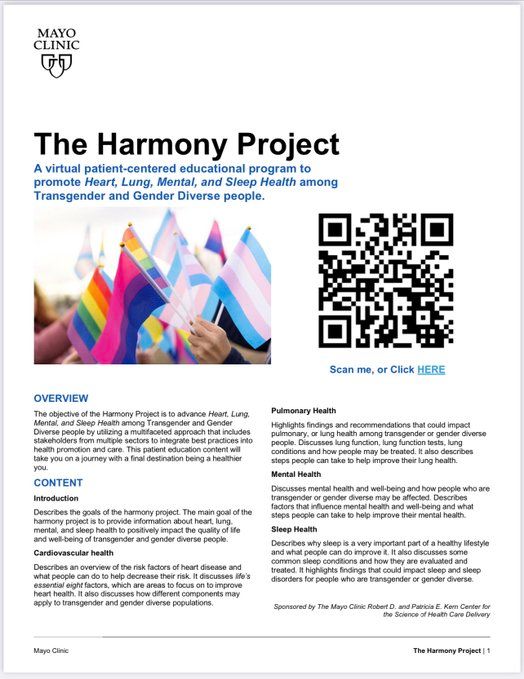 MAYO CLINIC

The Harmony Project

A virtual patient-centered educational program to promote Heart, Lung, Mental, and Sleep Health among Transgender and Gender Diverse people.

Scan me, or Click HERE

OVERVIEW

The objective of the Harmony Project is to advance Heart, Lung, Mental, and Sleep Health among Transgender and Gender Diverse people by utilizing a multifaceted approach that includes stakeholders from multiple sectors to integrate best practices into health promotion and care. This patient education content will take you on a journey with a final destination being a healthier you.

CONTENT

Introduction

Describes the goals of the harmony project. The main goal of the harmony project is to provide information about heart, lung, mental, and sleep health to positively impact the quality of life and well-being of transgender and gender diverse people.

Cardiovascular health

Describes an overview of the risk factors of heart disease and what people can do to help decrease their risk. It discusses life's essential eight factors, which are areas to focus on to improve heart health. It also discusses how different components may apply to transgender and gender diverse populations.

Pulmonary Health

Highlights findings and recommendations that could impact pulmonary, or lung health among transgender or gender diverse people. Discusses lung function, lung function tests, lung conditions and how people may be treated. It also describes steps people can take to help improve their lung health.

Mental Health

Discusses mental health and well-being and how people who are transgender or gender diverse may be affected. Describes factors that influence mental health and well-being and what steps people can take to help improve their mental health.

Sleep Health

Describes why sleep is a very important part of a healthy lifestyle and what people can do improve it. It also discusses some common sleep conditions and how they are evaluated and treated. It highlights findings that could impact sleep and sleep disorders for people who are transgender or gender diverse.

Sponsored by The Mayo Clinic Robert D. and Patricia E. Kern Center for the Science of Health Care Delivery

Mayo Clinic

The Harmony Project | 1